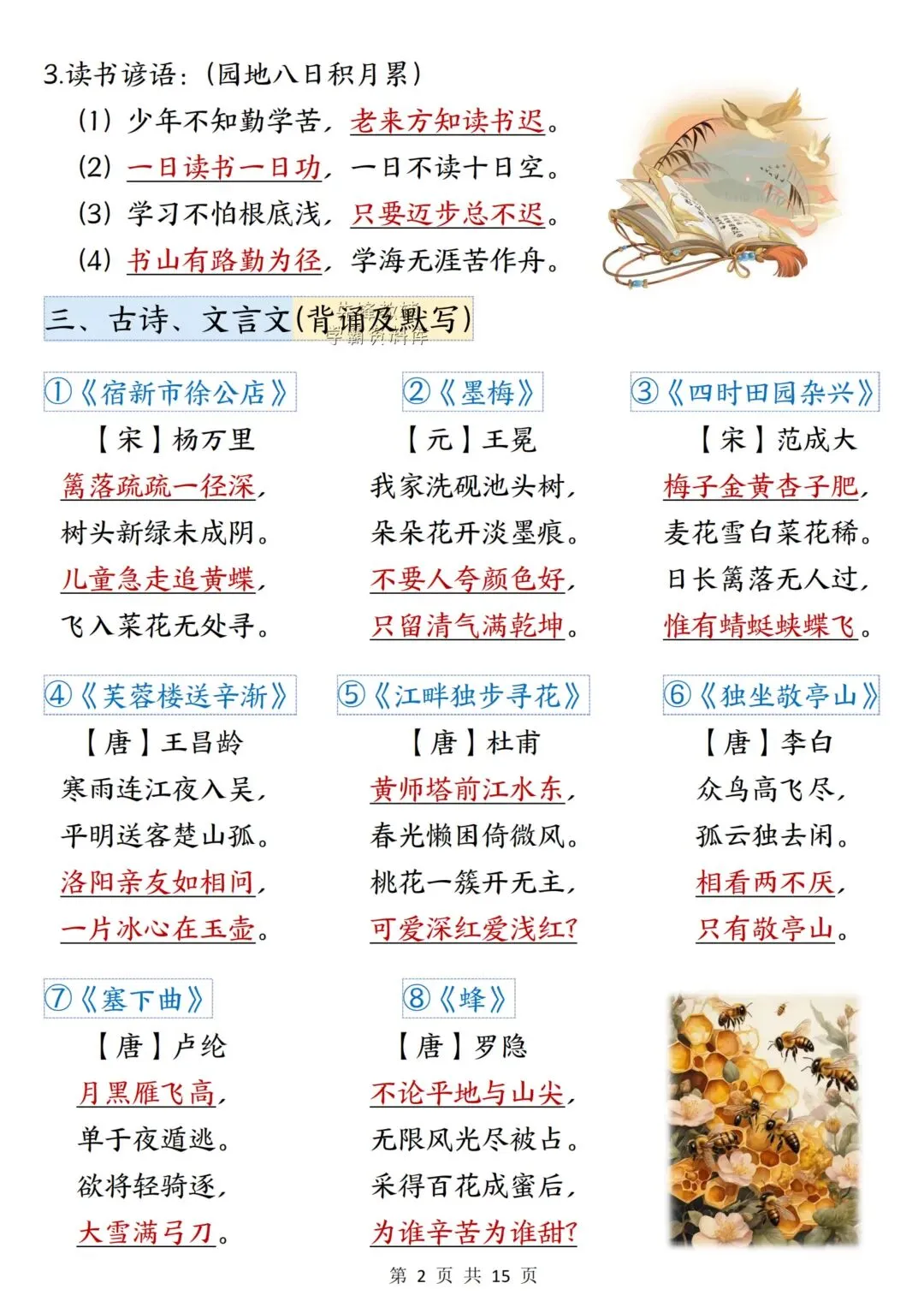 3.读书谚语：(园地八日积月累)

(1) 少年不知勤学苦，老来方知读书迟。

(2) 一日读书一日功，一日不读十日空。

(3) 学习不怕根底浅，只要迈步总不迟。

(4) 书山有路勤为径，学海无涯苦作舟。

三、古诗、文言文(背诵及默写)

学霸资料库

①《宿新市徐公店》

【宋】杨万里

篱落疏疏一径深，
树头新绿未成阴。
儿童急走追黄蝶，
飞入菜花无处寻。

②《墨梅》

【元】王冕

我家洗砚池头树，
朵朵花开淡墨痕。
不要人夸颜色好，
只留清气满乾坤。

③《四时田园杂兴》

【宋】范成大

梅子金黄杏子肥，
麦花雪白菜花稀。
日长篱落无人过，
惟有蜻蜓蛱蝶飞。

④《芙蓉楼送辛渐》

【唐】王昌龄

寒雨连江夜入吴，
平明送客楚山孤。
洛阳亲友如相问，
一片冰心在玉壶。

⑤《江畔独步寻花》

【唐】杜甫

黄师塔前江水东，
春光懒困倚微风。
桃花一簇开无主，
可爱深红爱浅红？

⑥《独坐敬亭山》

【唐】李白

众鸟高飞尽，
孤云独去闲。
相看两不厌，
只有敬亭山。

⑦《塞下曲》

【唐】卢纶

月黑雁飞高，
单于夜遁逃。
欲将轻骑逐，
大雪满弓刀。

⑧《蜂》

【唐】罗隐

不论平地与山尖，
无限风光尽被占。
采得百花成蜜后，
为谁辛苦为谁甜？

第 2 页 共 15 页